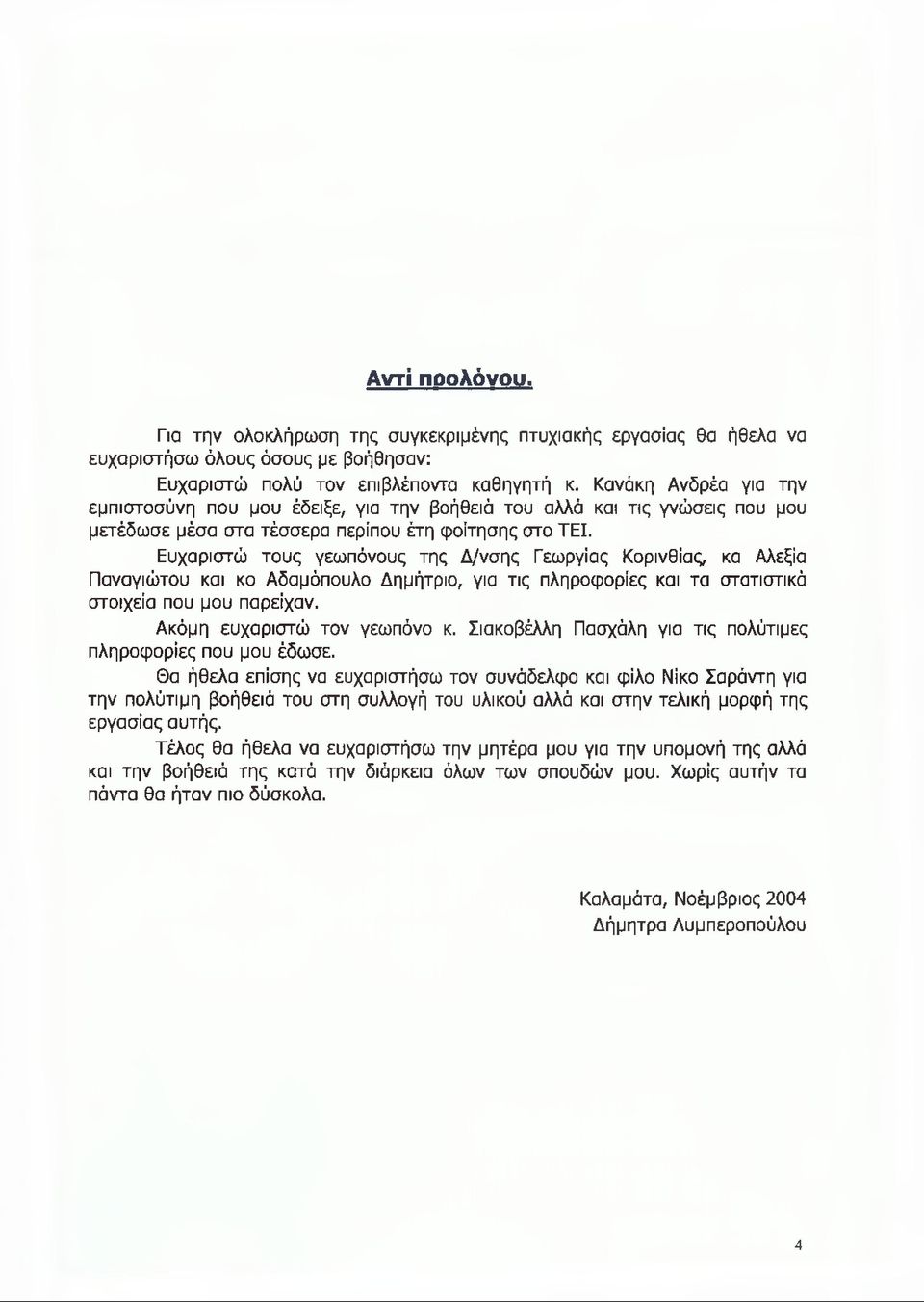 Αντί προλόγου.

Για την ολοκλήρωση της συγκεκριμένης πτυχιακής εργασίας θα ήθελα να ευχαριστήσω όλους όσους με βοήθησαν:

Ευχαριστώ πολύ τον επιβλέποντα καθηγητή κ. Κανάκη Ανδρέα για την εμπιστοσύνη που μου έδειξε, για την βοήθειά του αλλά και τις γνώσεις που μου μετέδωσε μέσα στα τέσσερα περίπου έτη φοίτησης στο ΤΕΙ.

Ευχαριστώ τους γεωπόνους της Δ/νσης Γεωργίας Κορινθίας, κα Αλεξία Παναγιώτου και κο Αδαμόπουλο Δημήτριο, για τις πληροφορίες και τα στατιστικά στοιχεία που μου παρείχαν.

Ακόμη ευχαριστώ τον γεωπόνο κ. Σιακοβέλλη Πασχάλη για τις πολύτιμες πληροφορίες που μου έδωσε.

Θα ήθελα επίσης να ευχαριστήσω τον συνάδελφο και φίλο Νίκο Σαράντη για την πολύτιμη βοήθειά του στη συλλογή του υλικού αλλά και στην τελική μορφή της εργασίας αυτής.

Τέλος θα ήθελα να ευχαριστήσω την μητέρα μου για την υπομονή της αλλά και την βοήθειά της κατά την διάρκεια όλων των σπουδών μου. Χωρίς αυτήν τα πάντα θα ήταν πιο δύσκολα.

Καλαμάτα, Νοέμβριος 2004
Δήμητρα Λυμπεροπούλου

4